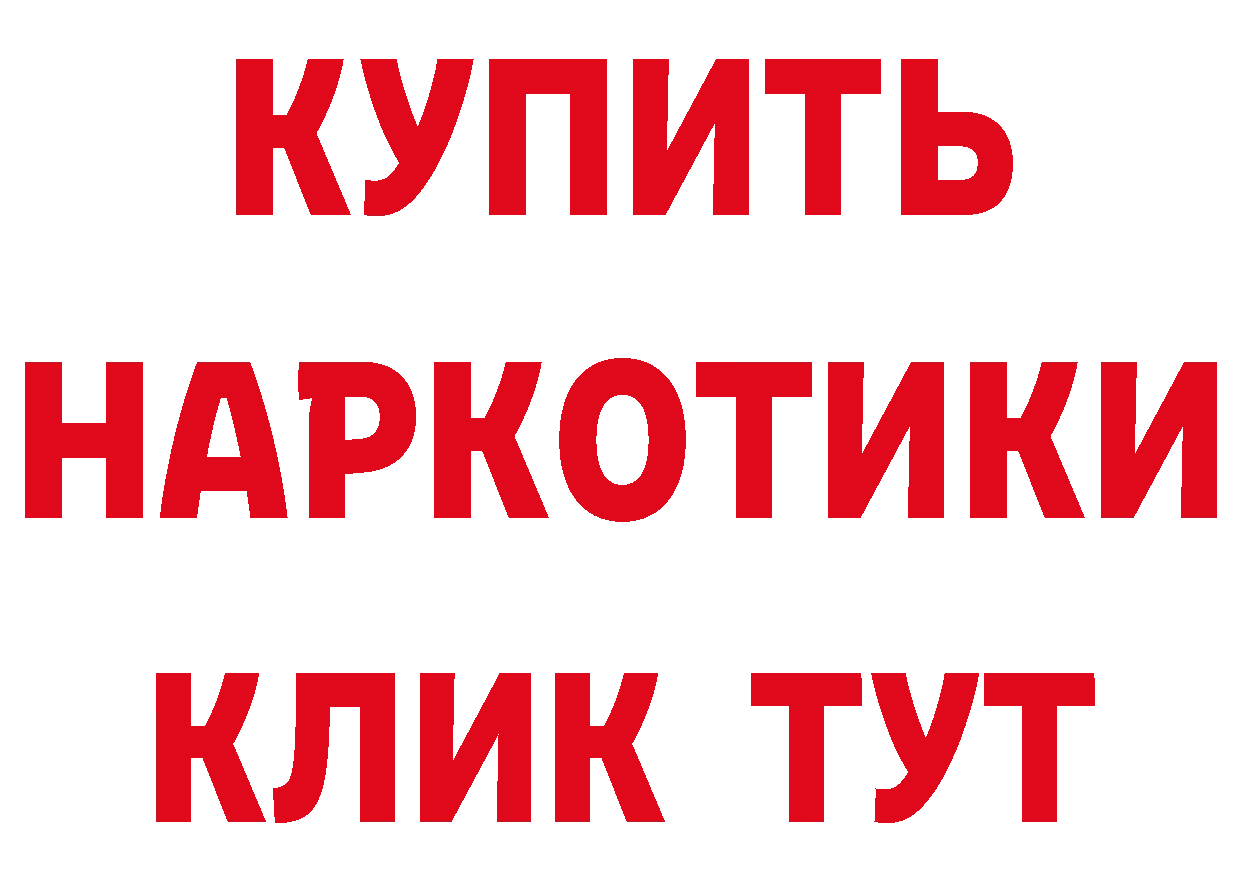 КУПИТЬ
НАРКОТИКИ
КЛИК ТУТ